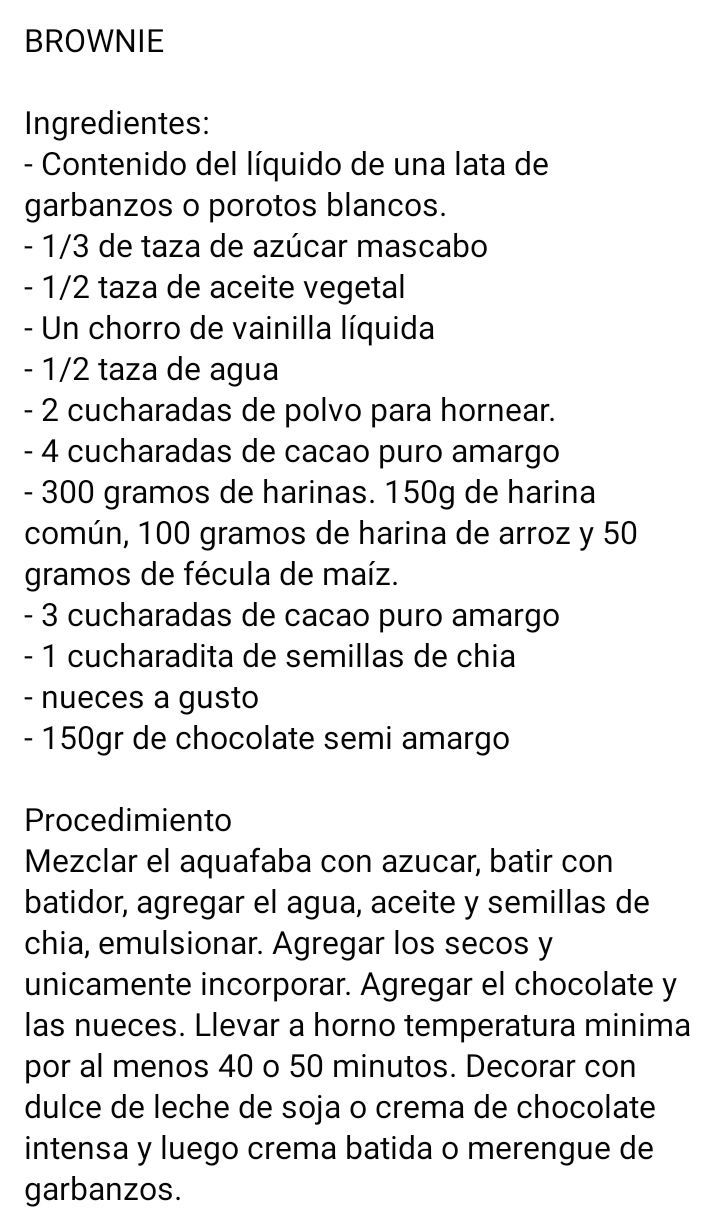 BROWNIE

Ingredientes:
- Contenido del líquido de una lata de garbanzos o porotos blancos.
- 1/3 de taza de azúcar mascabo
- 1/2 taza de aceite vegetal
- Un chorro de vainilla líquida
- 1/2 taza de agua
- 2 cucharadas de polvo para hornear.
- 4 cucharadas de cacao puro amargo
- 300 gramos de harinas. 150g de harina común, 100 gramos de harina de arroz y 50 gramos de fécula de maíz.
- 3 cucharadas de cacao puro amargo
- 1 cucharadita de semillas de chia
- nueces a gusto
- 150gr de chocolate semi amargo

Procedimiento
Mezclar el aquafaba con azucar, batir con batidor, agregar el agua, aceite y semillas de chia, emulsionar. Agregar los secos y unicamente incorporar. Agregar el chocolate y las nueces. Llevar a horno temperatura minima por al menos 40 o 50 minutos. Decorar con dulce de leche de soja o crema de chocolate intensa y luego crema batida o merengue de garbanzos.